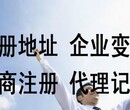 册地址 企业变
商注册 代理记